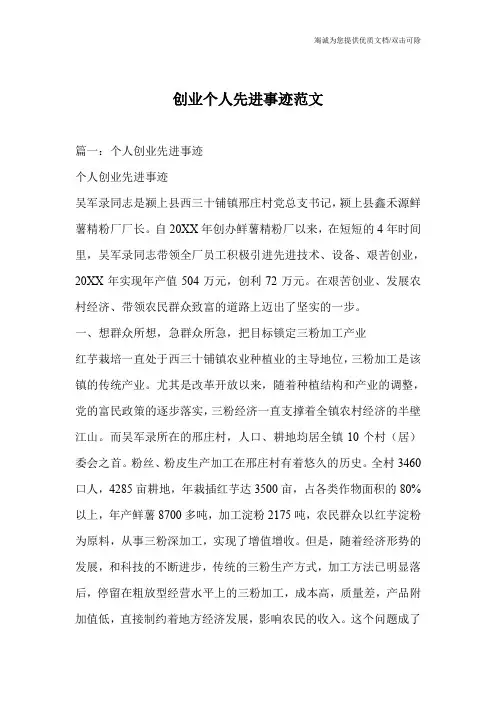 海诚为您提供优质文档/双击可除

创业个人先进事迹范文

篇一：个人创业先进事迹

个人创业先进事迹

吴军录同志是颍上县西三十铺镇邢庄村党总支书记，颍上县鑫禾源鲜薯精粉厂厂长。自20XX年创办鲜薯精粉厂以来，在短短的4年时间里，吴军录同志带领全厂员工积极引进先进技术、设备、艰苦创业，20XX年实现年产值504万元，创利72万元。在艰苦创业、发展农村经济、带领农民群众致富的道路上迈出了坚实的一步。

一、想群众所想，急群众所急，把目标锁定三粉加工产业

红芋栽培一直处于西三十铺镇农业种植业的主导地位，三粉加工是该镇的传统产业。尤其是改革开放以来，随着种植结构和产业的调整，党的富民政策的逐步落实，三粉经济一直支撑着全镇农村经济的半壁江山。而吴军录所在的邢庄村，人口、耕地均居全镇10个村（居）委会之首。粉丝、粉皮生产加工在邢庄村有着悠久的历史。全村3460口人，4285亩耕地，年栽插红芋达3500亩，占各类作物面积的80%以上，年产鲜薯8700多吨，加工淀粉2175吨，农民群众以红芋淀粉为原料，从事三粉深加工，实现了增值增收。但是，随着经济形势的发展，和科技的不断进步，传统的三粉生产方式，加工方法已明显落后，停留在粗放型经营水平上的三粉加工，成本高，质量差，产品附加值低，直接制约着地方经济发展，影响农民的收入。这个问题成了